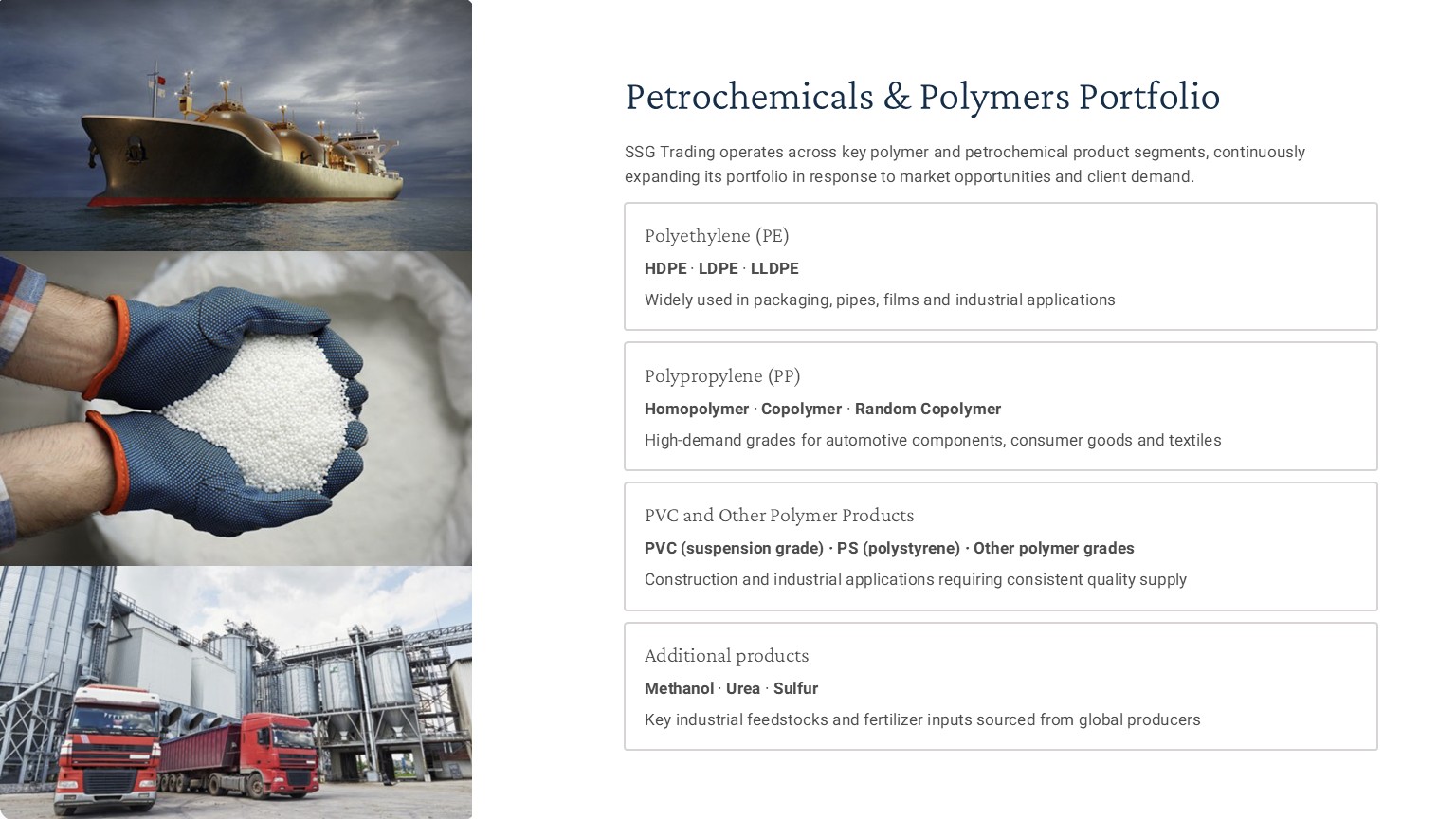 Petrochemicals & Polymers Portfolio

SSG Trading operates across key polymer and petrochemical product segments, continuously expanding its portfolio in response to market opportunities and client demand.

Polyethylene (PE)

HDPE · LDPE · LLDPE

Widely used in packaging, pipes, films and industrial applications

Polypropylene (PP)

Homopolymer · Copolymer · Random Copolymer

High-demand grades for automotive components, consumer goods and textiles

PVC and Other Polymer Products

PVC (suspension grade) · PS (polystyrene) · Other polymer grades

Construction and industrial applications requiring consistent quality supply

Additional products

Methanol · Urea · Sulfur

Key industrial feedstocks and fertilizer inputs sourced from global producers